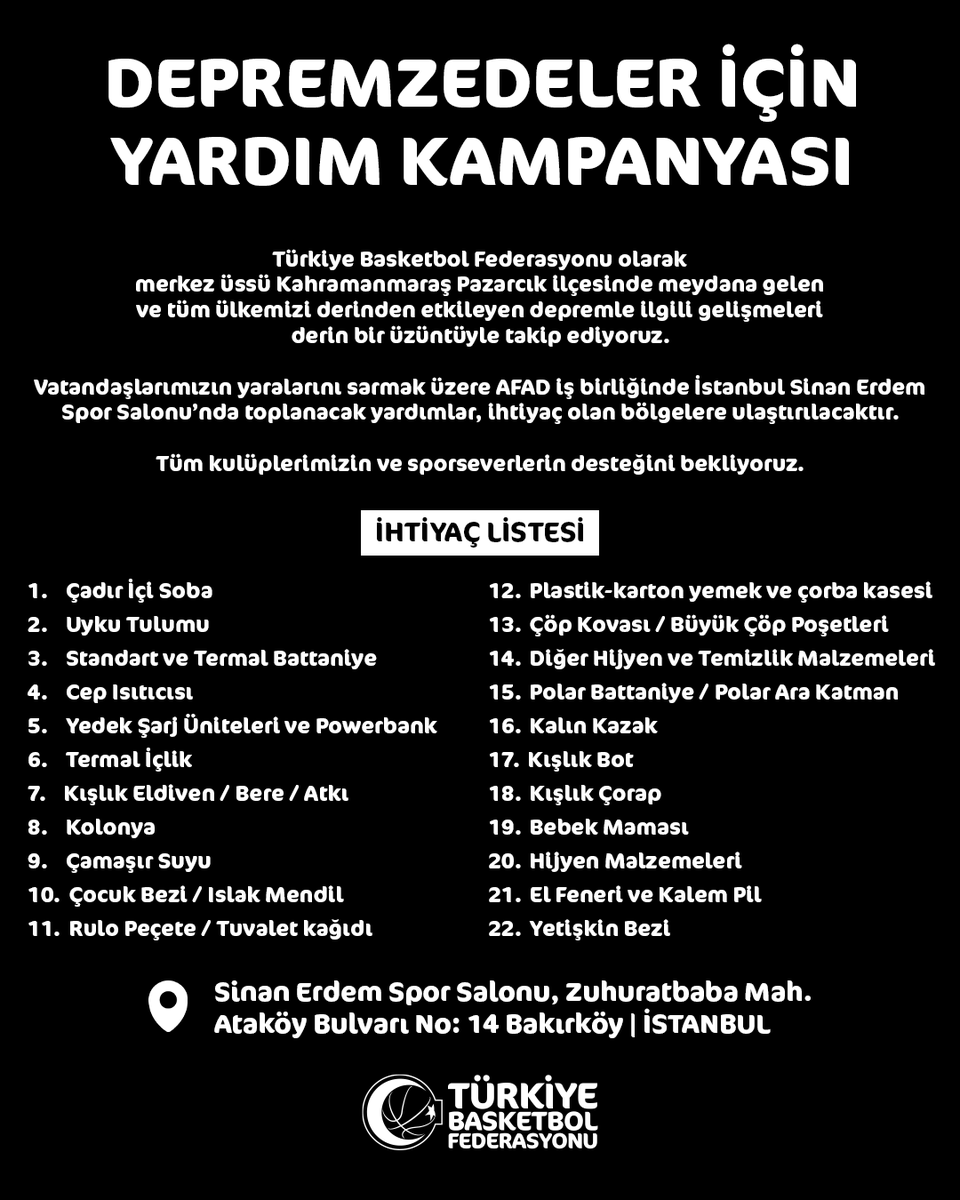 DEPREMZEDELER İÇİN YARDIM KAMPANYASI

Türkiye Basketbol Federasyonu olarak merkez üssü Kahramanmaraş Pazarcık ilçesinde meydana gelen ve tüm ülkemizi derinden etkileyen depremle ilgili gelişmeleri derin bir üzüntüyle takip ediyoruz.

Vatandaşlarımızın yaralarını sarmak üzere AFAD iş birliğinde İstanbul Sinan Erdem Spor Salonu'nda toplanacak yardımlar, ihtiyaç olan bölgelere ulaştırılacaktır.

Tüm kulüplerimizin ve sporseverlerin desteğini bekliyoruz.

İHTİYAÇ LİSTESİ

1. Çadır İçi Soba
2. Uyku Tulumu
3. Standart ve Termal Battaniye
4. Cep Isıtıcısı
5. Yedek Şarj Üniteleri ve Powerbank
6. Termal İçlik
7. Kışlık Eldiven / Bere / Atkı
8. Kolonya
9. Çamaşır Suyu
10. Çocuk Bezi / Islak Mendil
11. Rulo Peçete / Tuvalet kağıdı
12. Plastik-karton yemek ve çorba kasesi
13. Çöp Kovası / Büyük Çöp Poşetleri
14. Diğer Hijyen ve Temizlik Malzemeleri
15. Polar Battaniye / Polar Ara Katman
16. Kalın Kazak
17. Kışlık Bot
18. Kışlık Çorap
19. Bebek Maması
20. Hijyen Malzemeleri
21. El Feneri ve Kalem Pil
22. Yetişkin Bezi

Sinan Erdem Spor Salonu, Zuhuratbaba Mah. Ataköy Bulvarı No: 14 Bakırköy | İSTANBUL

TÜRKİYE BASKETBOL FEDERASYONU